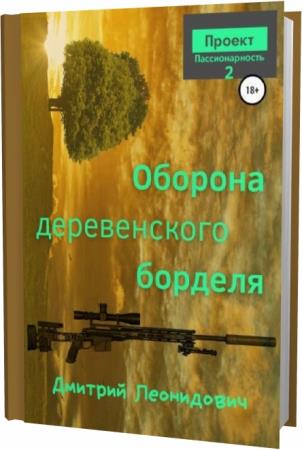 Проект
Пассионарность
2

18+

Оборона деревенского борделя

Дмитрий Леонидович